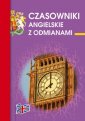 CZASOWNIKI
ANGIELSKIE
Z ODMIANAMI